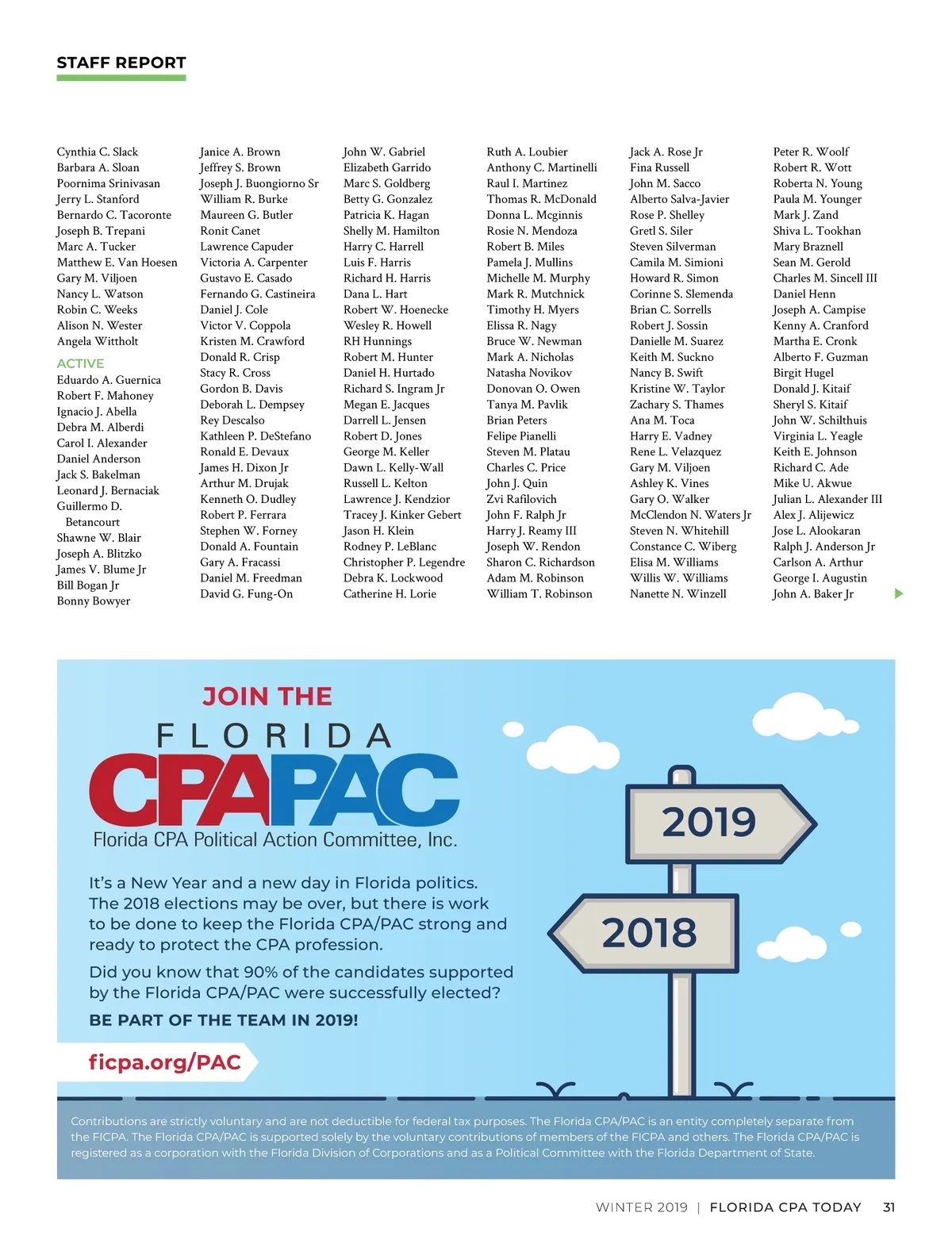 STAFF REPORT

Cynthia C. Slack
Barbara A. Sloan
Poornima Srinivasan
Jerry L. Stanford
Bernardo C. Tacoronte
Joseph B. Trepani
Marc A. Tucker
Matthew E. Van Hoesen
Gary M. Viljoen
Nancy L. Watson
Robin C. Weeks
Alison N. Wester
Angela Wittholt

ACTIVE
Eduardo A. Guernica
Robert F. Mahoney
Ignacio J. Abella
Debra M. Alberdi
Carol I. Alexander
Daniel Anderson
Jack S. Bakelman
Leonard J. Bernaciak
Guillermo D. Betancourt
Shawne W. Blair
Joseph A. Blitzko
James V. Blume Jr
Bill Bogan Jr
Bonny Bowyer

Janice A. Brown
Jeffrey S. Brown
Joseph J. Buongiorno Sr
William R. Burke
Maureen G. Butler
Ronit Canet
Lawrence Capuder
Victoria A. Carpenter
Gustavo E. Casado
Fernando G. Castineira
Daniel J. Cole
Victor V. Coppola
Kristen M. Crawford
Donald R. Crisp
Stacy R. Cross
Gordon B. Davis
Deborah L. Dempsey
Rey Descalso
Kathleen P. DeStefano
Ronald E. Devaux
James H. Dixon Jr
Arthur M. Drujak
Kenneth O. Dudley
Robert P. Ferrara
Stephen W. Forney
Donald A. Fountain
Gary A. Fracassi
Daniel M. Freedman
David G. Fung-On

John W. Gabriel
Elizabeth Garrido
Marc S. Goldberg
Betty G. Gonzalez
Patricia K. Hagan
Shelly M. Hamilton
Harry C. Harrell
Luis F. Harris
Richard H. Harris
Dana L. Hart
Robert W. Hoenecke
Wesley R. Howell
RH Hunnings
Robert M. Hunter
Daniel H. Hurtado
Richard S. Ingram Jr
Megan E. Jacques
Darrell L. Jensen
Robert D. Jones
George M. Keller
Dawn L. Kelly-Wall
Russell L. Kelton
Lawrence J. Kendzior
Tracey J. Kinker Gebert
Jason H. Klein
Rodney P. LeBlanc
Christopher P. Legendre
Debra K. Lockwood
Catherine H. Lorie

Ruth A. Loubier
Anthony C. Martinelli
Raul I. Martinez
Thomas R. McDonald
Donna L. Mcginnis
Rosie N. Mendoza
Robert B. Miles
Pamela J. Mullins
Michelle M. Murphy
Mark R. Mutchnick
Timothy H. Myers
Elissa R. Nagy
Bruce W. Newman
Mark A. Nicholas
Natasha Novikov
Donovan O. Owen
Tanya M. Pavlik
Brian Peters
Felipe Pianelli
Steven M. Platau
Charles C. Price
John J. Quin
Zvi Rafilovich
John F. Ralph Jr
Harry J. Reamy III
Joseph W. Rendon
Sharon C. Richardson
Adam M. Robinson
William T. Robinson

Jack A. Rose Jr
Fina Russell
John M. Sacco
Alberto Salva-Javier
Rose P. Shelley
Gretl S. Siler
Steven Silverman
Camila M. Simioni
Howard R. Simon
Corinne S. Slemenda
Brian C. Sorrells
Robert J. Sossin
Danielle M. Suarez
Keith M. Suckno
Nancy B. Swift
Kristine W. Taylor
Zachary S. Thames
Ana M. Toca
Harry E. Vadney
Rene L. Velazquez
Gary M. Viljoen
Ashley K. Vines
Gary O. Walker
McClendon N. Waters Jr
Steven N. Whitehill
Constance C. Wiberg
Elisa M. Williams
Willis W. Williams
Nanette N. Winzell

Peter R. Woolf
Robert R. Wott
Roberta N. Young
Paula M. Younger
Mark J. Zand
Shiva L. Tookhan
Mary Braznell
Sean M. Gerold
Charles M. Sincell III
Daniel Henn
Joseph A. Campise
Kenny A. Cranford
Martha E. Cronk
Alberto F. Guzman
Birgit Hugel
Donald J. Kitaif
Sheryl S. Kitaif
John W. Schilthuis
Virginia L. Yeagle
Keith E. Johnson
Richard C. Ade
Mike U. Akwue
Julian L. Alexander III
Alex J. Alijewicz
Jose L. Alookaran
Ralph J. Anderson Jr
Carlson A. Arthur
George I. Augustin
John A. Baker Jr

JOIN THE
FLORIDA
CPAPAC
Florida CPA Political Action Committee, Inc.

2019
2018

It's a New Year and a new day in Florida politics. The 2018 elections may be over, but there is work to be done to keep the Florida CPA/PAC strong and ready to protect the CPA profession.

Did you know that 90% of the candidates supported by the Florida CPA/PAC were successfully elected?

BE PART OF THE TEAM IN 2019!

ficpa.org/PAC

Contributions are strictly voluntary and are not deductible for federal tax purposes. The Florida CPA/PAC is an entity completely separate from the FICPA. The Florida CPA/PAC is supported solely by the voluntary contributions of members of the FICPA and others. The Florida CPA/PAC is registered as a corporation with the Florida Division of Corporations and as a Political Committee with the Florida Department of State.

WINTER 2019 | FLORIDA CPA TODAY 31